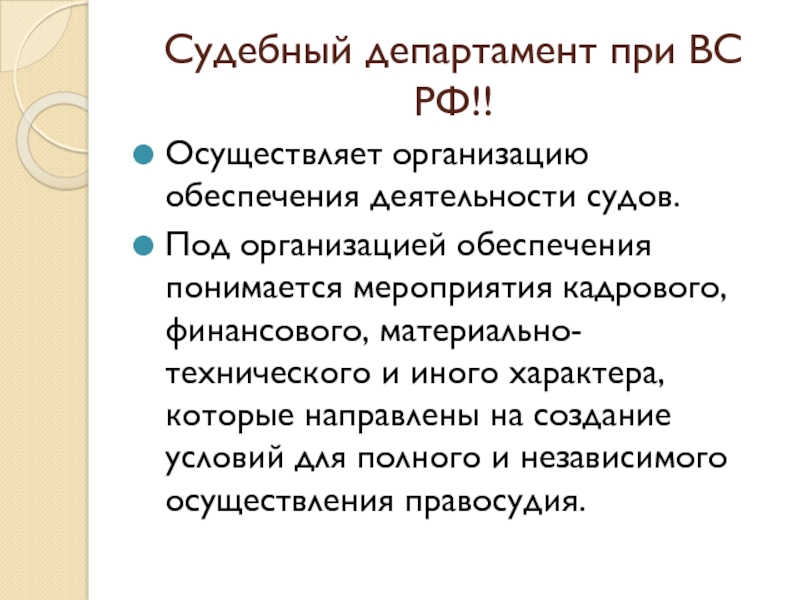 Судебный департамент при ВС РФ!!

Осуществляет организацию обеспечения деятельности судов.

Под организацией обеспечения понимается мероприятия кадрового, финансового, материально-технического и иного характера, которые направлены на создание условий для полного и независимого осуществления правосудия.